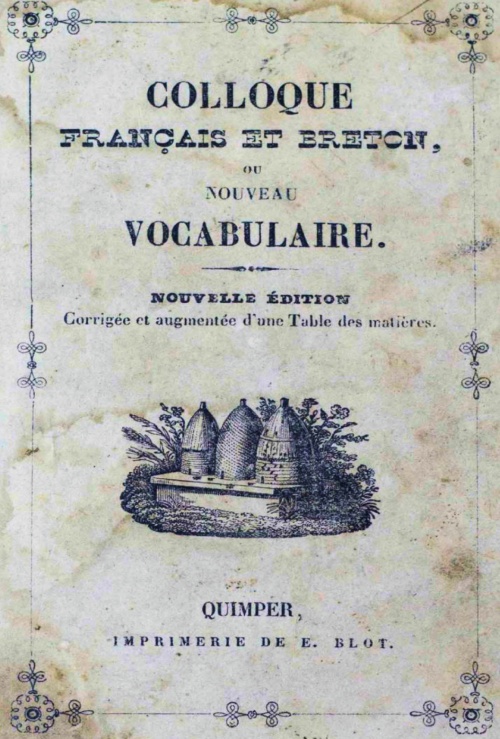 COLLOQUE
FRANÇAIS ET BRETON,
OU
NOUVEAU
VOCABULAIRE.

NOUVELLE ÉDITION
Corrigée et augmentée d'une Table des matières.

QUIMPER,
IMPRIMERIE DE E. BLOT.